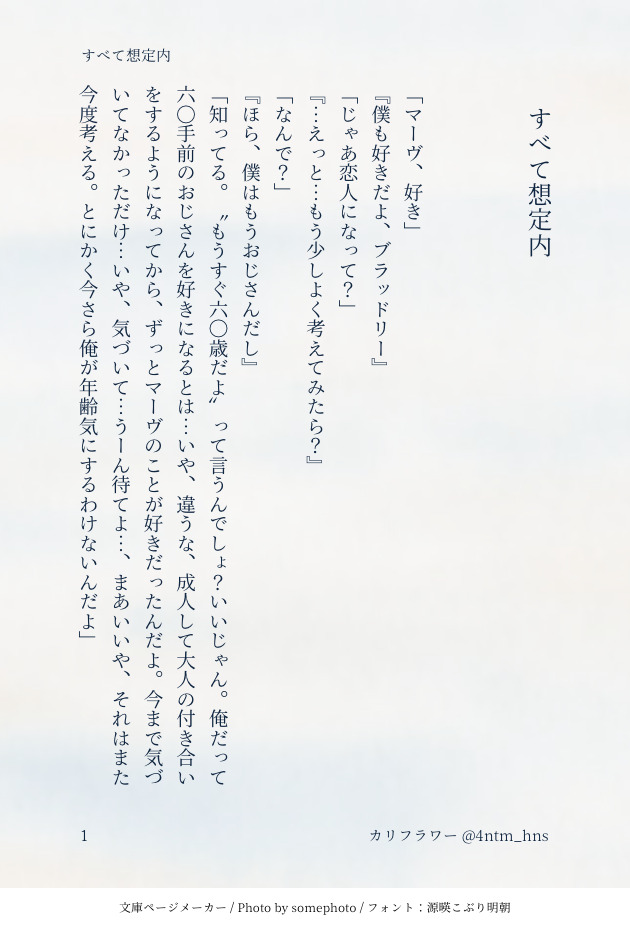 すべて想定内

すべて想定内

「マーヴ、好き」

『僕も好きだよ、ブラッドリー』

「じゃあ恋人になって?」

『…えっと…もう少しよく考えてみたら?』

「なんで?」

『ほら、僕はもうおじさんだし』

「知ってる。〝もうすぐ六〇歳だよ〟って言うんでしょ?いいじゃん。俺だって六〇手前のおじさんを好きになるとは…いや、違うな、成人して大人の付き合いをするようになってから、ずっとマーヴのことが好きだったんだよ。今まで気づいてなかっただけ…いや、気づいて…うーん待てよ…、まあいいや、それはまた今度考える。とにかく今さら俺が年齢気にするわけないんだよ」

1

カリフラワー @4ntm_hns

文庫ページメーカー / Photo by somephoto / フォント:源暎こぶり明朝